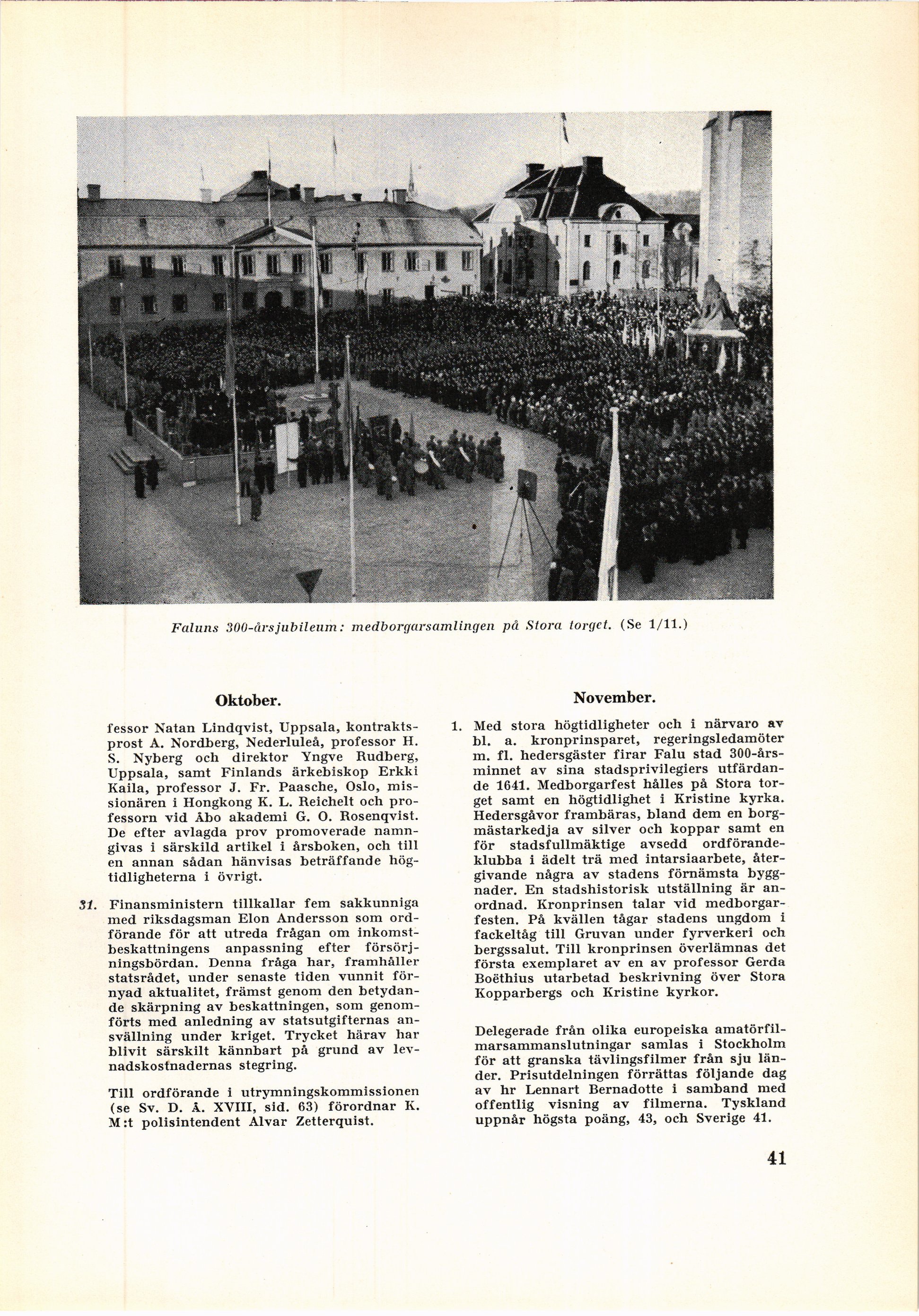 Faluns 300-årsjubileum: medborgarsamlingen på Stora torget. (Se 1/11.)

Oktober.

fessor Natan Lindqvist, Uppsala, kontraktsprost A. Nordberg, Nederluleå, professor H. S. Nyberg och direktor Yngve Rudberg, Uppsala, samt Finlands ärkebiskop Erkki Kaila, professor J. Fr. Paasche, Oslo, missionären i Hongkong K. L. Reichelt och professorn vid Åbo akademi G. O. Rosenqvist. De efter avlagda prov promoverade namngivas i särskild artikel i årsboken, och till en annan sådan hänvisas beträffande högtidligheterna i övrigt.

31. Finansministern tillkallar fem sakkunniga med riksdagsman Elon Andersson som ordförande för att utreda frågan om inkomstbeskattningens anpassning efter försörjningsbördan. Denna fråga har, framhåller statsrådet, under senaste tiden vunnit förnyad aktualitet, främst genom den betydande skärpning av beskattningen, som genomförts med anledning av statsutgifternas ansvällning under kriget. Trycket härav har blivit särskilt kännbart på grund av levnadskostnadernas stegring.

Till ordförande i utrymningskommissionen (se Sv. D. Å. XVIII, sid. 63) förordnar K. M:t polisintendent Alvar Zetterquist.

November.

1. Med stora högtidligheter och i närvaro av bl. a. kronprinsparet, regeringsledamöter m. fl. hedersgäster firar Falu stad 300-årsminnet av sina stadsprivilegiers utfärdande 1641. Medborgarfest hålles på Stora torget samt en högtidlighet i Kristine kyrka. Hedersgåvor frambäras, bland dem en borgmästarkedja av silver och koppar samt en för stadsfullmäktige avsedd ordförandeklubba i ädelt trä med intarsiaarbete, återgivande några av stadens förnämsta byggnader. En stadshistorisk utställning är anordnad. Kronprinsen talar vid medborgarfesten. På kvällen tågar stadens ungdom i fackeltåg till Gruvan under fyrverkeri och bergssalut. Till kronprinsen överlämnas det första exemplaret av en av professor Gerda Boëthius utarbetad beskrivning över Stora Kopparbergs och Kristine kyrkor.

Delegerade från olika europeiska amatörfilmarsammanslutningar samlas i Stockholm för att granska tävlingsfilmer från sju länder. Prisutdelningen förrättas följande dag av hr Lennart Bernadotte i samband med offentlig visning av filmerna. Tyskland uppnår högsta poäng, 43, och Sverige 41.

41